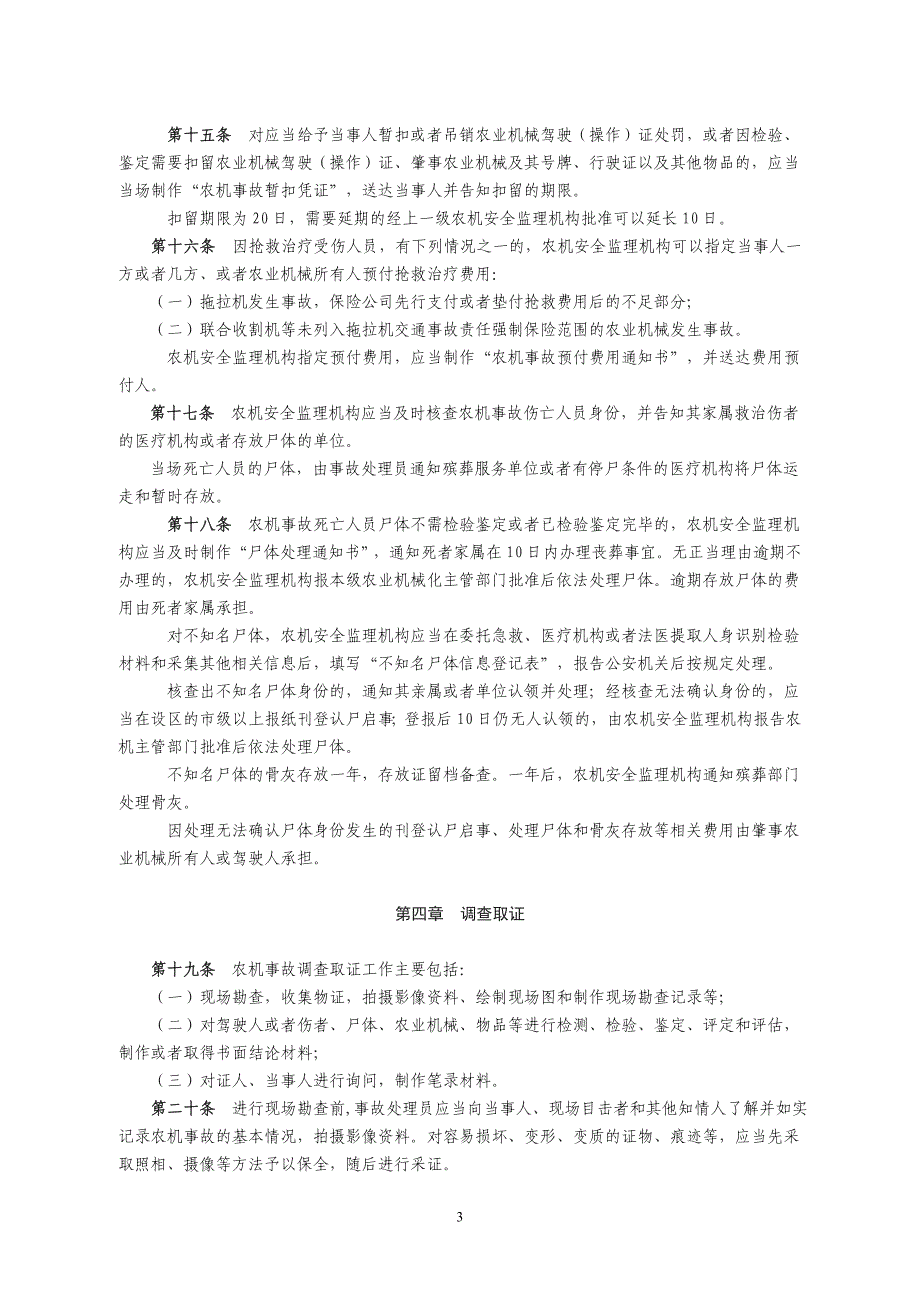 第十五条　对应当给予当事人暂扣或者吊销农业机械驾驶（操作）证处罚，或者因检验、鉴定需要扣留农业机械驾驶（操作）证、肇事农业机械及其号牌、行驶证以及其他物品的，应当当场制作“农机事故暂扣凭证”，送达当事人并告知扣留的期限。

扣留期限为20日，需要延期的经上一级农机安全监理机构批准可以延长10日。

第十六条　因抢救治疗受伤人员，有下列情况之一的，农机安全监理机构可以指定当事人一方或者几方、或者农业机械所有人预付抢救治疗费用：

（一）拖拉机发生事故，保险公司先行支付或者垫付抢救费用后的不足部分；

（二）联合收割机等未列入拖拉机交通事故责任强制保险范围的农业机械发生事故。

农机安全监理机构指定预付费用，应当制作“农机事故预付费用通知书”，并送达费用预付人。

第十七条　农机安全监理机构应当及时核查农机事故伤亡人员身份，并告知其家属救治伤者的医疗机构或者存放尸体的单位。

当场死亡人员的尸体，由事故处理员通知殡葬服务单位或者有停尸条件的医疗机构将尸体运走和暂时存放。

第十八条　农机事故死亡人员尸体不需检验鉴定或者已检验鉴定完毕的，农机安全监理机构应当及时制作“尸体处理通知书”，通知死者家属在10日内办理丧葬事宜。无正当理由逾期不办理的，农机安全监理机构报本级农业机械化主管部门批准后依法处理尸体。逾期存放尸体的费用由死者家属承担。

对不知名尸体，农机安全监理机构应当在委托急救、医疗机构或者法医提取人身识别检验材料和采集其他相关信息后，填写“不知名尸体信息登记表”，报告公安机关后按规定处理。

核查出不知名尸体身份的，通知其亲属或者单位认领并处理；经核查无法确认身份的，应当在设区的市级以上报纸刊登认尸启事；登报后10日仍无人认领的，由农机安全监理机构报告农机主管部门批准后依法处理尸体。

不知名尸体的骨灰存放一年，存放证留档备查。一年后，农机安全监理机构通知殡葬部门处理骨灰。

因处理无法确认尸体身份发生的刊登认尸启事、处理尸体和骨灰存放等相关费用由肇事农业机械所有人或驾驶人承担。

第四章　调查取证

第十九条　农机事故调查取证工作主要包括：

（一）现场勘查，收集物证，拍摄影像资料、绘制现场图和制作现场勘查记录等；

（二）对驾驶人或者伤者、尸体、农业机械、物品等进行检测、检验、鉴定、评定和评估，制作或者取得书面结论材料；

（三）对证人、当事人进行询问，制作笔录材料。

第二十条　进行现场勘查前，事故处理员应当向当事人、现场目击者和其他知情人了解并如实记录农机事故的基本情况，拍摄影像资料。对容易损坏、变形、变质的证物、痕迹等，应当先采取照相、摄像等方法予以保全，随后进行采证。

3